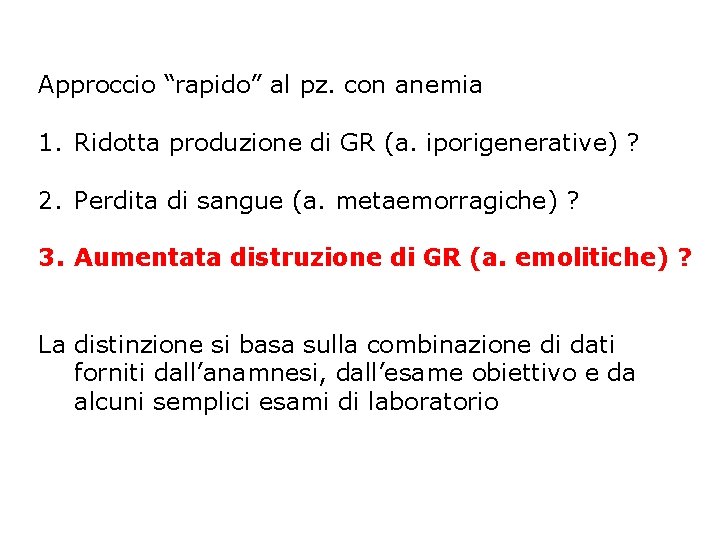 Approccio "rapido" al pz. con anemia

1. Ridotta produzione di GR (a. iporigenerative) ?

2. Perdita di sangue (a. metaemorragiche) ?

3. Aumentata distruzione di GR (a. emolitiche) ?

La distinzione si basa sulla combinazione di dati forniti dall'anamnesi, dall'esame obiettivo e da alcuni semplici esami di laboratorio